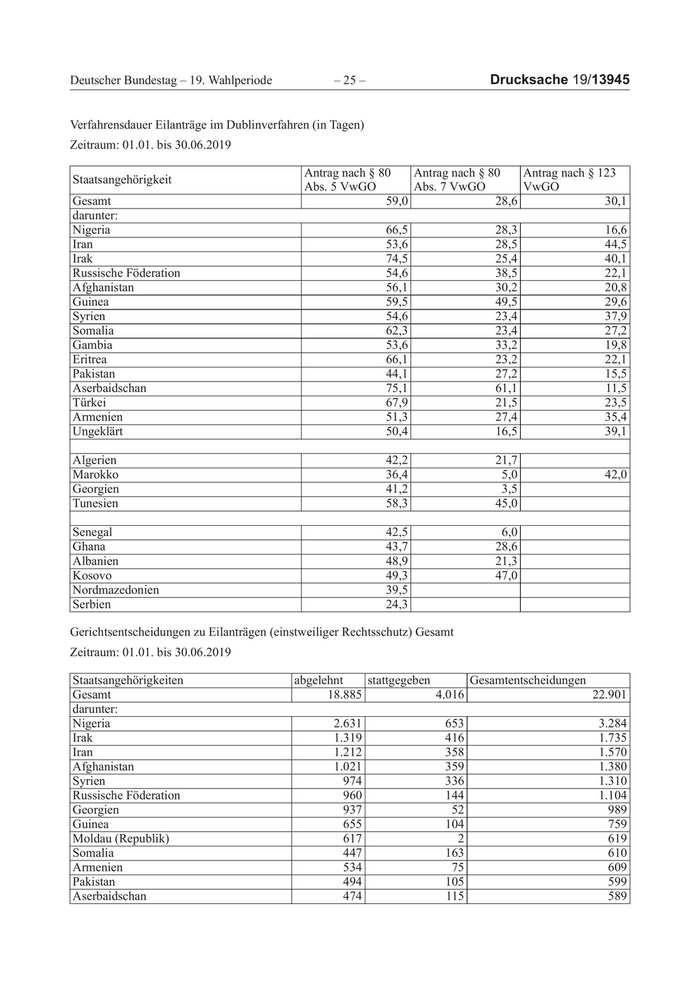 Deutscher Bundestag – 19. Wahlperiode – 25 – Drucksache 19/13945

Verfahrensdauer Eilanträge im Dublinverfahren (in Tagen)

Zeitraum: 01.01. bis 30.06.2019

| Staatsangehörigkeit | Antrag nach § 80 Abs. 5 VwGO | Antrag nach § 80 Abs. 7 VwGO | Antrag nach § 123 VwGO |
|---|---|---|---|
| Gesamt | 59,0 | 28,6 | 30,1 |
| darunter: | | | |
| Nigeria | 66,5 | 28,3 | 16,6 |
| Iran | 53,6 | 28,5 | 44,5 |
| Irak | 74,5 | 25,4 | 40,1 |
| Russische Föderation | 54,6 | 38,5 | 22,1 |
| Afghanistan | 56,1 | 30,2 | 20,8 |
| Guinea | 59,5 | 49,5 | 29,6 |
| Syrien | 54,6 | 23,4 | 37,9 |
| Somalia | 62,3 | 23,4 | 27,2 |
| Gambia | 53,6 | 33,2 | 19,8 |
| Eritrea | 66,1 | 23,2 | 22,1 |
| Pakistan | 44,1 | 27,2 | 15,5 |
| Aserbaidschan | 75,1 | 61,1 | 11,5 |
| Türkei | 67,9 | 21,5 | 23,5 |
| Armenien | 51,3 | 27,4 | 35,4 |
| Ungeklärt | 50,4 | 16,5 | 39,1 |
| | | | |
| Algerien | 42,2 | 21,7 | |
| Marokko | 36,4 | 5,0 | 42,0 |
| Georgien | 41,2 | 3,5 | |
| Tunesien | 58,3 | 45,0 | |
| | | | |
| Senegal | 42,5 | 6,0 | |
| Ghana | 43,7 | 28,6 | |
| Albanien | 48,9 | 21,3 | |
| Kosovo | 49,3 | 47,0 | |
| Nordmazedonien | 39,5 | | |
| Serbien | 24,3 | | |

Gerichtsentscheidungen zu Eilanträgen (einstweiliger Rechtsschutz) Gesamt

Zeitraum: 01.01. bis 30.06.2019

| Staatsangehörigkeiten | abgelehnt | stattgegeben | Gesamtentscheidungen |
|---|---|---|---|
| Gesamt | 18.885 | 4.016 | 22.901 |
| darunter: | | | |
| Nigeria | 2.631 | 653 | 3.284 |
| Irak | 1.319 | 416 | 1.735 |
| Iran | 1.212 | 358 | 1.570 |
| Afghanistan | 1.021 | 359 | 1.380 |
| Syrien | 974 | 336 | 1.310 |
| Russische Föderation | 960 | 144 | 1.104 |
| Georgien | 937 | 52 | 989 |
| Guinea | 655 | 104 | 759 |
| Moldau (Republik) | 617 | 2 | 619 |
| Somalia | 447 | 163 | 610 |
| Armenien | 534 | 75 | 609 |
| Pakistan | 494 | 105 | 599 |
| Aserbaidschan | 474 | 115 | 589 |